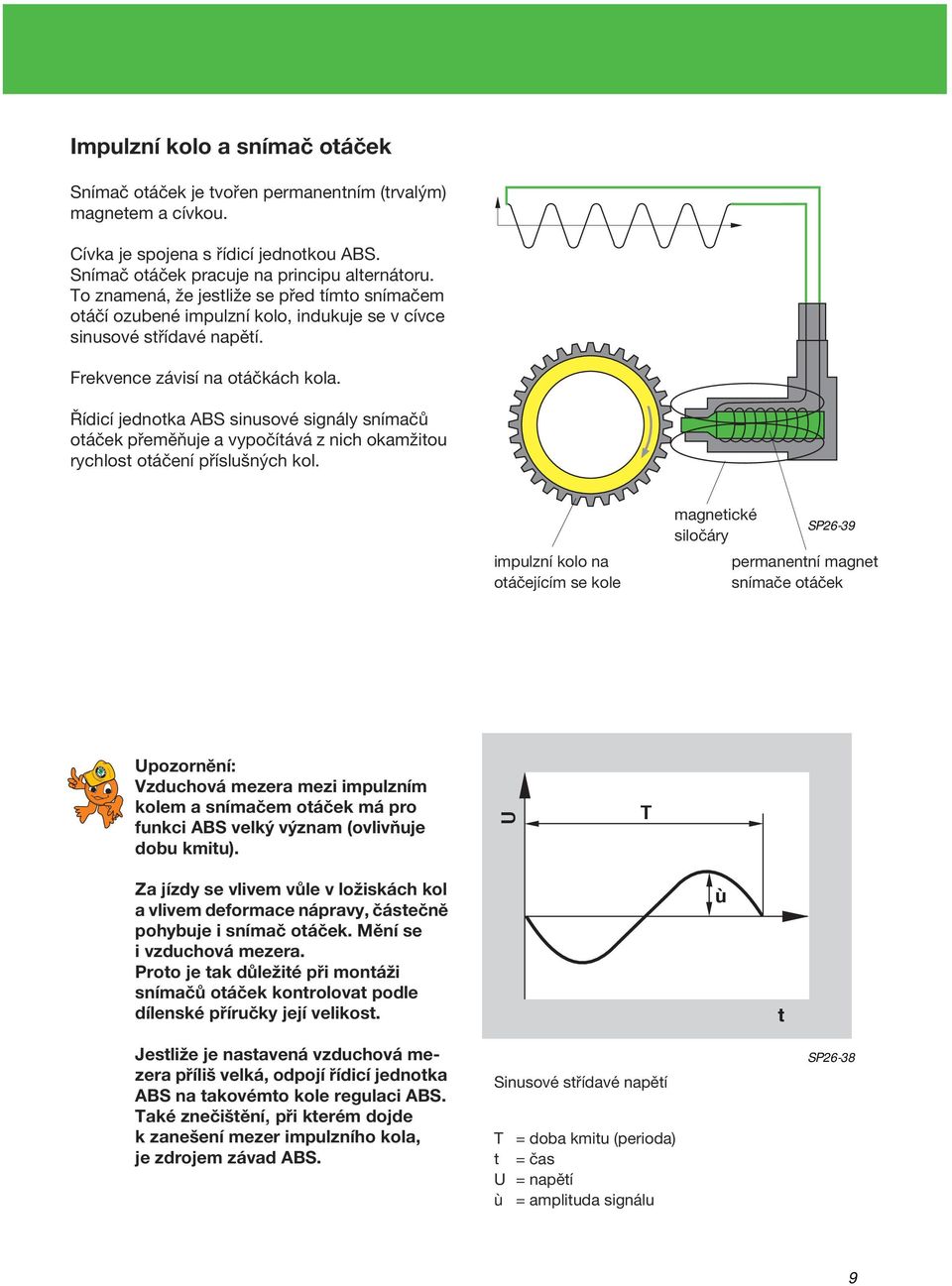 Impulzní kolo a snímač otáček

Snímač otáček je tvořen permanentním (trvalým) magnetem a cívkou.

Cívka je spojena s řídicí jednotkou ABS. Snímač otáček pracuje na principu alternátoru. To znamená, že jestliže se před tímto snímačem otáčí ozubené impulzní kolo, indukuje se v cívce sinusové střídavé napětí.

Frekvence závisí na otáčkách kola.

Řídicí jednotka ABS sinusové signály snímačů otáček přeměňuje a vypočítává z nich okamžitou rychlost otáčení příslušných kol.

magnetické siločáry

SP26-39

impulzní kolo na otáčejícím se kole

permanentní magnet snímače otáček

Upozornění:
Vzduchová mezera mezi impulzním kolem a snímačem otáček má pro funkci ABS velký význam (ovlivňuje dobu kmitu).

Za jízdy se vlivem vůle v ložiskách kol a vlivem deformace nápravy, částečně pohybuje i snímač otáček. Mění se i vzduchová mezera.
Proto je tak důležité při montáži snímačů otáček kontrolovat podle dílenské příručky její velikost.

Jestliže je nastavená vzduchová mezera příliš velká, odpojí řídicí jednotka ABS na takovémto kole regulaci ABS. Také znečištění, při kterém dojde k zanešení mezer impulzního kola, je zdrojem závad ABS.

U

T

ù

t

SP26-38

Sinusové střídavé napětí

T = doba kmitu (perioda)
t = čas
U = napětí
ù = amplituda signálu

9